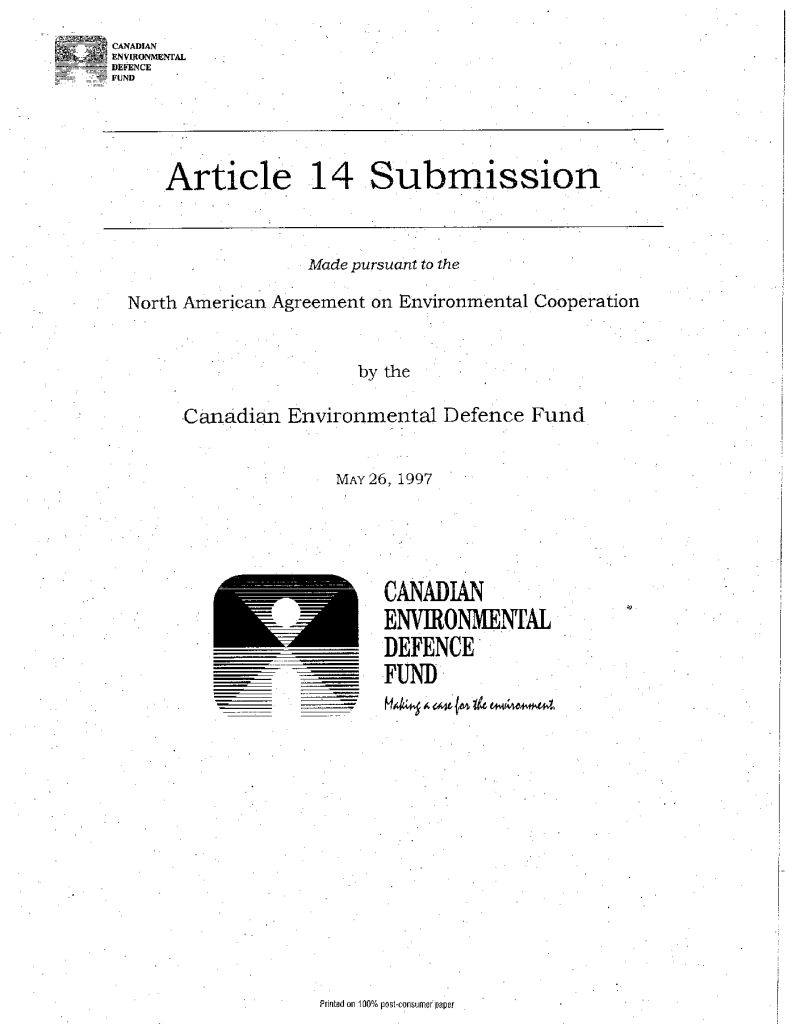 CANADIAN ENVIRONMENTAL DEFENCE FUND

Article 14 Submission

Made pursuant to the

North American Agreement on Environmental Cooperation

by the

Canadian Environmental Defence Fund

MAY 26, 1997

CANADIAN ENVIRONMENTAL DEFENCE FUND

Making a case for the environment.

Printed on 100% post-consumer paper